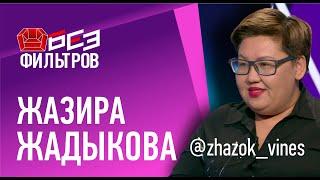 БЕЗ
ФИЛЬТРОВ

ЖАЗИРА
ЖАДЫКОВА

@zhazok_vines